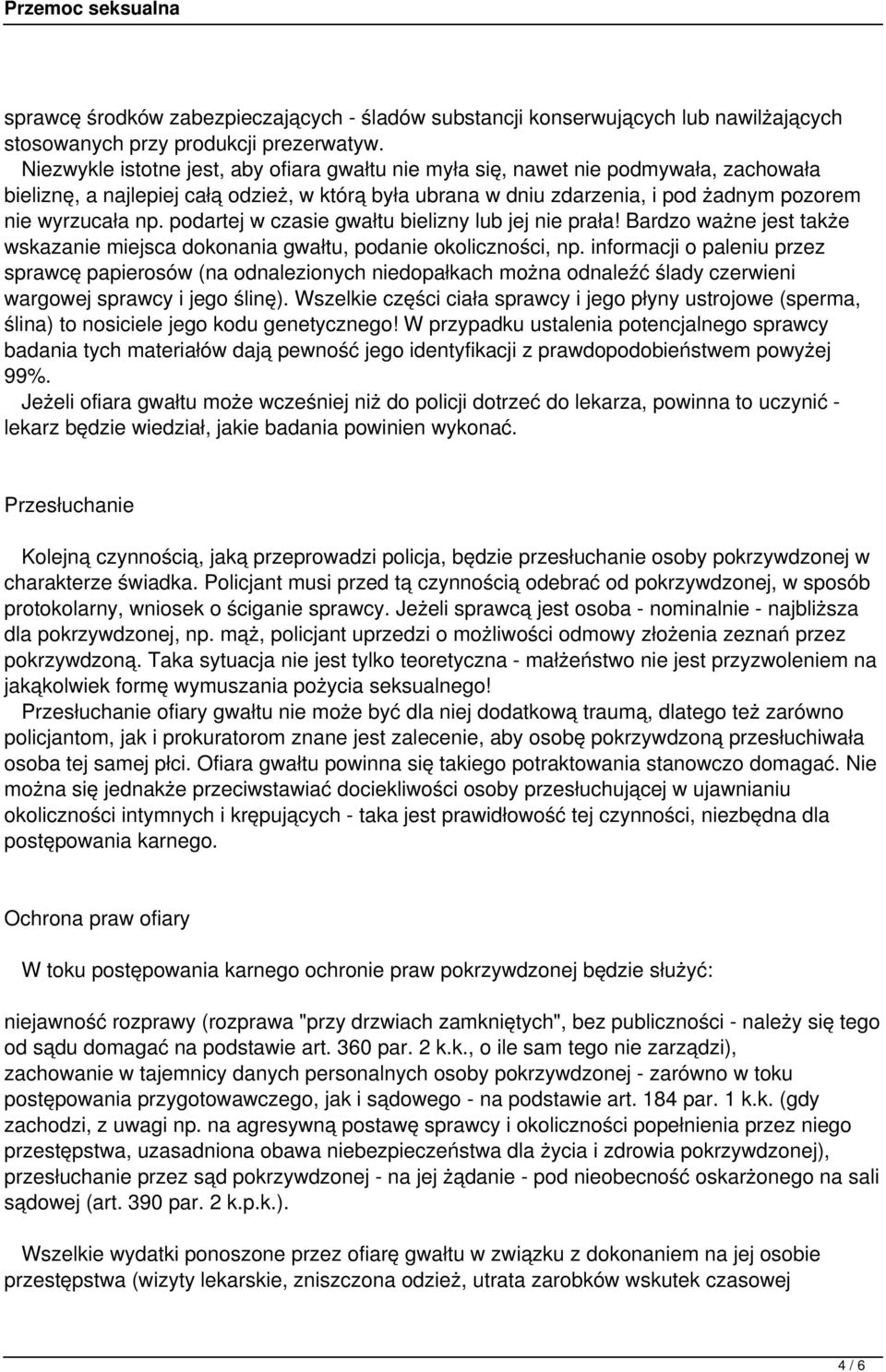 Przemoc seksualna

sprawcę środków zabezpieczających - śladów substancji konserwujących lub nawilżających stosowanych przy produkcji prezerwatyw.
Niezwykle istotne jest, aby ofiara gwałtu nie myła się, nawet nie podmywała, zachowała bieliznę, a najlepiej całą odzież, w którą była ubrana w dniu zdarzenia, i pod żadnym pozorem nie wyrzucała np. podartej w czasie gwałtu bielizny lub jej nie prała! Bardzo ważne jest także wskazanie miejsca dokonania gwałtu, podanie okoliczności, np. informacji o paleniu przez sprawcę papierosów (na odnalezionych niedopałkach można odnaleźć ślady czerwieni wargowej sprawcy i jego ślinę). Wszelkie części ciała sprawcy i jego płyny ustrojowe (sperma, ślina) to nosiciele jego kodu genetycznego! W przypadku ustalenia potencjalnego sprawcy badania tych materiałów dają pewność jego identyfikacji z prawdopodobieństwem powyżej 99%.
Jeżeli ofiara gwałtu może wcześniej niż do policji dotrzeć do lekarza, powinna to uczynić - lekarz będzie wiedział, jakie badania powinien wykonać.

Przesłuchanie

Kolejną czynnością, jaką przeprowadzi policja, będzie przesłuchanie osoby pokrzywdzonej w charakterze świadka. Policjant musi przed tą czynnością odebrać od pokrzywdzonej, w sposób protokolarny, wniosek o ściganie sprawcy. Jeżeli sprawcą jest osoba - nominalnie - najbliższa dla pokrzywdzonej, np. mąż, policjant uprzedzi o możliwości odmowy złożenia zeznań przez pokrzywdzoną. Taka sytuacja nie jest tylko teoretyczna - małżeństwo nie jest przyzwoleniem na jakąkolwiek formę wymuszania pożycia seksualnego!
Przesłuchanie ofiary gwałtu nie może być dla niej dodatkową traumą, dlatego też zarówno policjantom, jak i prokuratorom znane jest zalecenie, aby osobę pokrzywdzoną przesłuchiwała osoba tej samej płci. Ofiara gwałtu powinna się takiego potraktowania stanowczo domagać. Nie można się jednakże przeciwstawiać dociekliwości osoby przesłuchującej w ujawnianiu okoliczności intymnych i krępujących - taka jest prawidłowość tej czynności, niezbędna dla postępowania karnego.

Ochrona praw ofiary

W toku postępowania karnego ochronie praw pokrzywdzonej będzie służyć:

niejawność rozprawy (rozprawa "przy drzwiach zamkniętych", bez publiczności - należy się tego od sądu domagać na podstawie art. 360 par. 2 k.k., o ile sam tego nie zarządzi), zachowanie w tajemnicy danych personalnych osoby pokrzywdzonej - zarówno w toku postępowania przygotowawczego, jak i sądowego - na podstawie art. 184 par. 1 k.k. (gdy zachodzi, z uwagi np. na agresywną postawę sprawcy i okoliczności popełnienia przez niego przestępstwa, uzasadniona obawa niebezpieczeństwa dla życia i zdrowia pokrzywdzonej), przesłuchanie przez sąd pokrzywdzonej - na jej żądanie - pod nieobecność oskarżonego na sali sądowej (art. 390 par. 2 k.p.k.).

Wszelkie wydatki ponoszone przez ofiarę gwałtu w związku z dokonaniem na jej osobie przestępstwa (wizyty lekarskie, zniszczona odzież, utrata zarobków wskutek czasowej

4 / 6